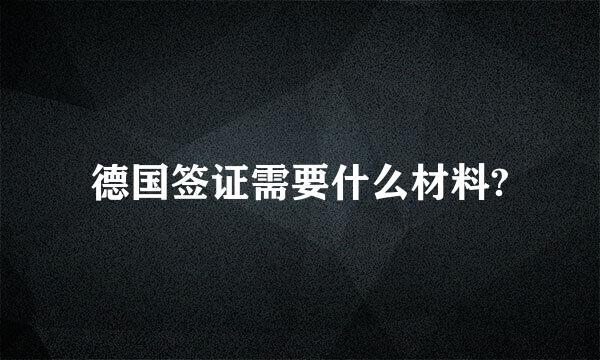 德国签证需要什么材料?